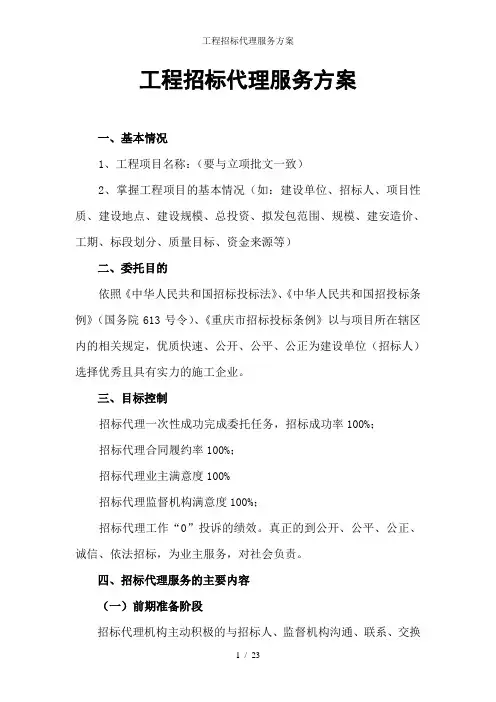 工程招标代理服务方案

工程招标代理服务方案

一、基本情况

1、工程项目名称：（要与立项批文一致）

2、掌握工程项目的基本情况（如：建设单位、招标人、项目性质、建设地点、建设规模、总投资、拟发包范围、规模、建安造价、工期、标段划分、质量目标、资金来源等）

二、委托目的

依照《中华人民共和国招标投标法》、《中华人民共和国招投标条例》（国务院 613 号令）、《重庆市招标投标条例》以与项目所在辖区内的相关规定，优质快速、公开、公平、公正为建设单位（招标人）选择优秀且具有实力的施工企业。

三、目标控制

招标代理一次性成功完成委托任务，招标成功率 100%；

招标代理合同履约率 100%；

招标代理业主满意度 100%

招标代理监督机构满意度 100%；

招标代理工作“0”投诉的绩效。真正的到公开、公平、公正、诚信、依法招标，为业主服务，对社会负责。

四、招标代理服务的主要内容

（一）前期准备阶段

招标代理机构主动积极的与招标人、监督机构沟通、联系、交换

1 / 23